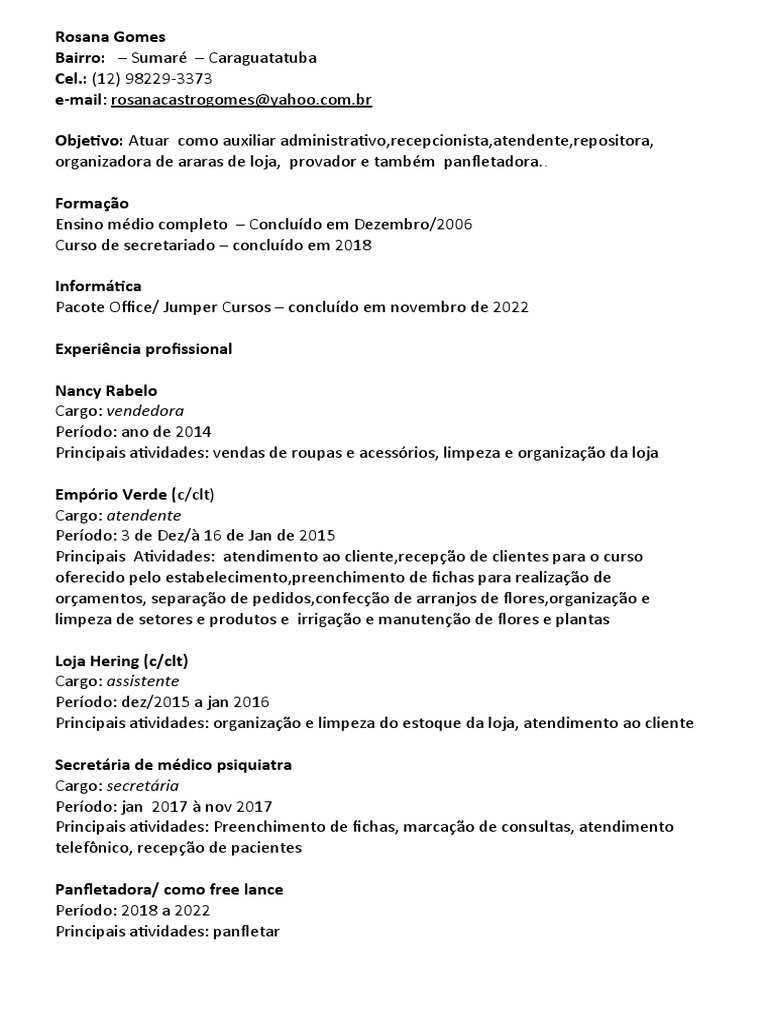 Rosana Gomes
Bairro: – Sumaré – Caraguatatuba
Cel.: (12) 98229-3373
e-mail: rosanacastrogomes@yahoo.com.br

Objetivo: Atuar como auxiliar administrativo,recepcionista,atendente,repositora, organizadora de araras de loja, provador e também panfletadora..

Formação
Ensino médio completo – Concluído em Dezembro/2006
Curso de secretariado – concluído em 2018

Informática
Pacote Office/ Jumper Cursos – concluído em novembro de 2022

Experiência profissional

Nancy Rabelo
Cargo: vendedora
Período: ano de 2014
Principais atividades: vendas de roupas e acessórios, limpeza e organização da loja

Empório Verde (c/clt)
Cargo: atendente
Período: 3 de Dez/à 16 de Jan de 2015
Principais Atividades: atendimento ao cliente,recepção de clientes para o curso oferecido pelo estabelecimento,preenchimento de fichas para realização de orçamentos, separação de pedidos,confecção de arranjos de flores,organização e limpeza de setores e produtos e irrigação e manutenção de flores e plantas

Loja Hering (c/clt)
Cargo: assistente
Período: dez/2015 a jan 2016
Principais atividades: organização e limpeza do estoque da loja, atendimento ao cliente

Secretária de médico psiquiatra
Cargo: secretária
Período: jan 2017 à nov 2017
Principais atividades: Preenchimento de fichas, marcação de consultas, atendimento telefônico, recepção de pacientes

Panfletadora/ como free lance
Período: 2018 a 2022
Principais atividades: panfletar